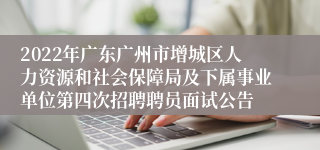 2022年广东广州市增城区人力资源和社会保障局及下属事业单位第四次招聘聘员面试公告